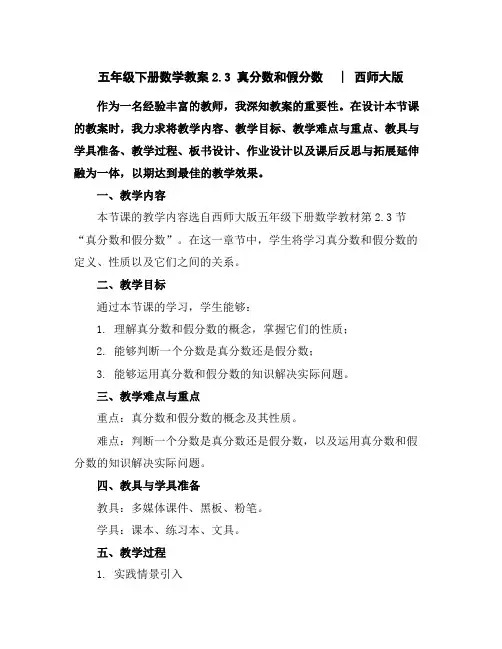 五年级下册数学教案 2.3 真分数和假分数 | 西师大版

作为一名经验丰富的教师，我深知教案的重要性。在设计本节课的教案时，我力求将教学内容、教学目标、教学难点与重点、教具与学具准备、教学过程、板书设计、作业设计以及课后反思与拓展延伸融为一体，以期达到最佳的教学效果。

一、教学内容

本节课的教学内容选自西师大版五年级下册数学教材第 2.3 节“真分数和假分数”。在这一章节中，学生将学习真分数和假分数的定义、性质以及它们之间的关系。

二、教学目标

通过本节课的学习，学生能够：

1. 理解真分数和假分数的概念，掌握它们的性质；

2. 能够判断一个分数是真分数还是假分数；

3. 能够运用真分数和假分数的知识解决实际问题。

三、教学难点与重点

重点：真分数和假分数的概念及其性质。

难点：判断一个分数是真分数还是假分数，以及运用真分数和假分数的知识解决实际问题。

四、教具与学具准备

教具：多媒体课件、黑板、粉笔。

学具：课本、练习本、文具。

五、教学过程

1. 实践情景引入